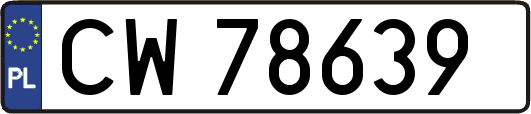 PL

CW 78639